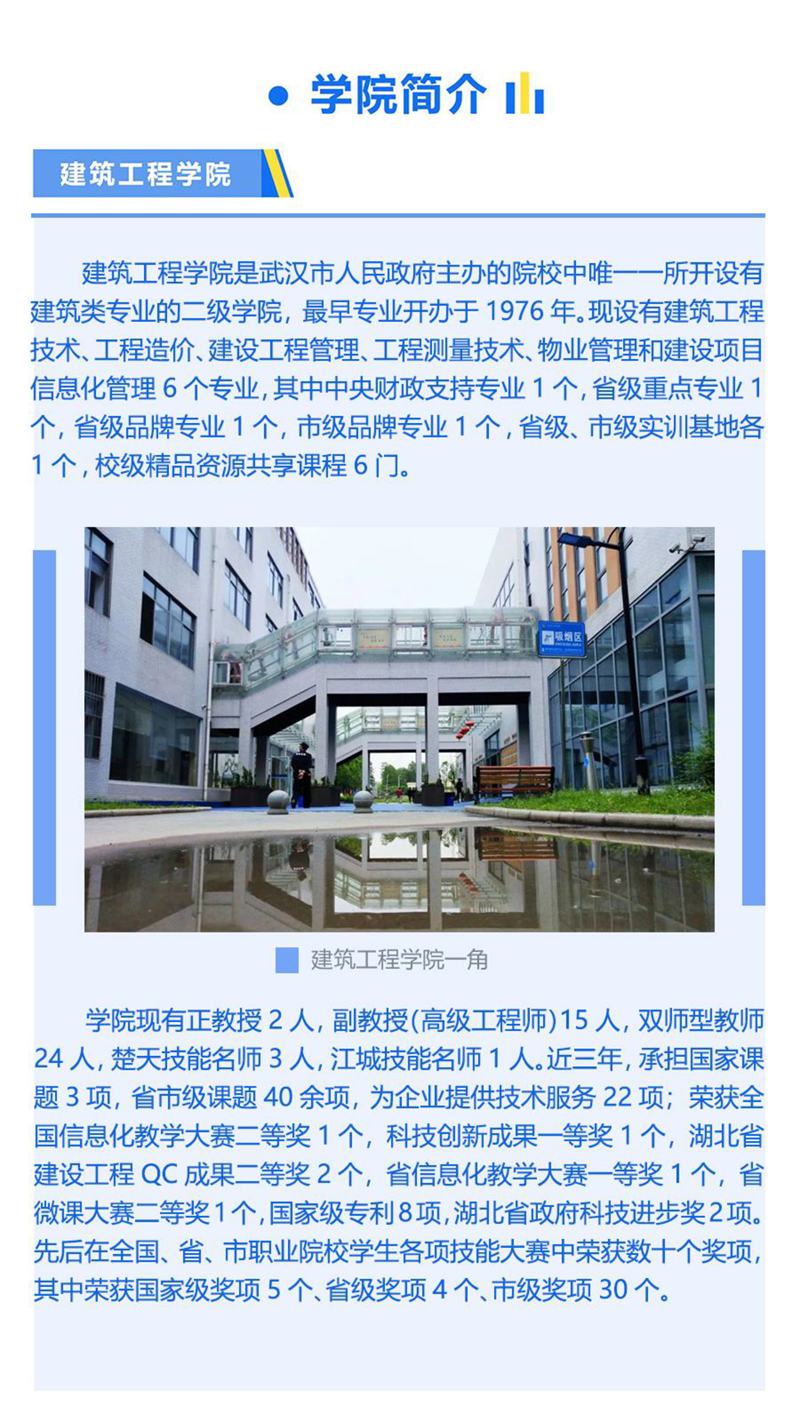 • 学院简介

建筑工程学院

建筑工程学院是武汉市人民政府主办的院校中唯一一所开设有建筑类专业的二级学院，最早专业开办于1976年。现设有建筑工程技术、工程造价、建设工程管理、工程测量技术、物业管理和建设项目信息化管理6个专业，其中中央财政支持专业1个，省级重点专业1个，省级品牌专业1个，市级品牌专业1个，省级、市级实训基地各1个，校级精品资源共享课程6门。

吸烟区

建筑工程学院一角

学院现有正教授2人，副教授(高级工程师)15人，双师型教师24人，楚天技能名师3人，江城技能名师1人。近三年，承担国家课题3项，省市级课题40余项，为企业提供技术服务22项；荣获全国信息化教学大赛二等奖1个，科技创新成果一等奖1个，湖北省建设工程QC成果二等奖2个，省信息化教学大赛一等奖1个，省微课大赛二等奖1个，国家级专利8项，湖北省政府科技进步奖2项。先后在全国、省、市职业院校学生各项技能大赛中荣获数十个奖项，其中荣获国家级奖项5个、省级奖项4个、市级奖项30个。